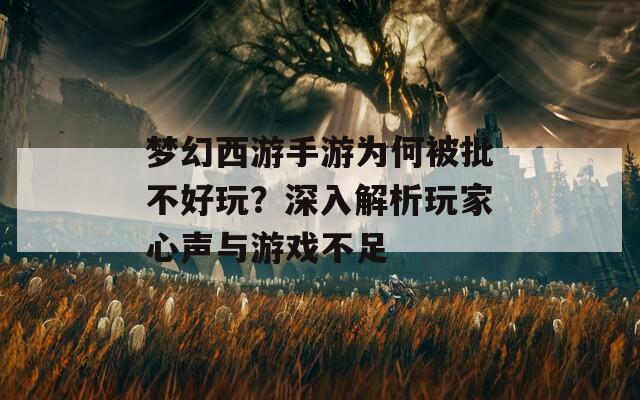 梦幻西游手游为何被批不好玩？深入解析玩家心声与游戏不足